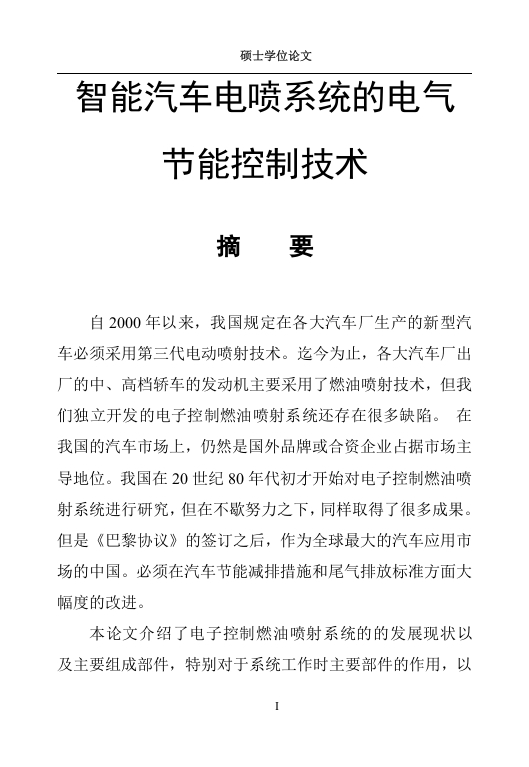 硕士学位论文

智能汽车电喷系统的电气节能控制技术

摘　要

自 2000 年以来，我国规定在各大汽车厂生产的新型汽车必须采用第三代电动喷射技术。迄今为止，各大汽车厂出厂的中、高档轿车的发动机主要采用了燃油喷射技术，但我们独立开发的电子控制燃油喷射系统还存在很多缺陷。 在我国的汽车市场上，仍然是国外品牌或合资企业占据市场主导地位。我国在 20 世纪 80 年代初才开始对电子控制燃油喷射系统进行研究，但在不歇努力之下，同样取得了很多成果。但是《巴黎协议》的签订之后，作为全球最大的汽车应用市场的中国。必须在汽车节能减排措施和尾气排放标准方面大幅度的改进。

本论文介绍了电子控制燃油喷射系统的的发展现状以及主要组成部件，特别对于系统工作时主要部件的作用，以

I